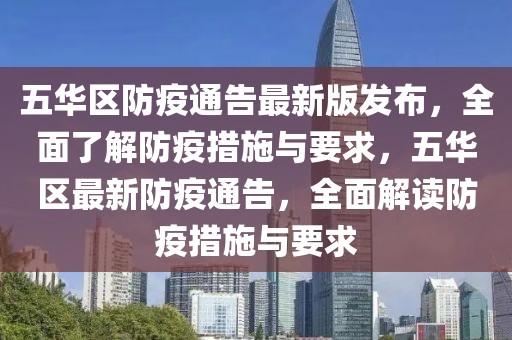 五华区防疫通告最新版发布，全面了解防疫措施与要求，五华区最新防疫通告，全面解读防疫措施与要求